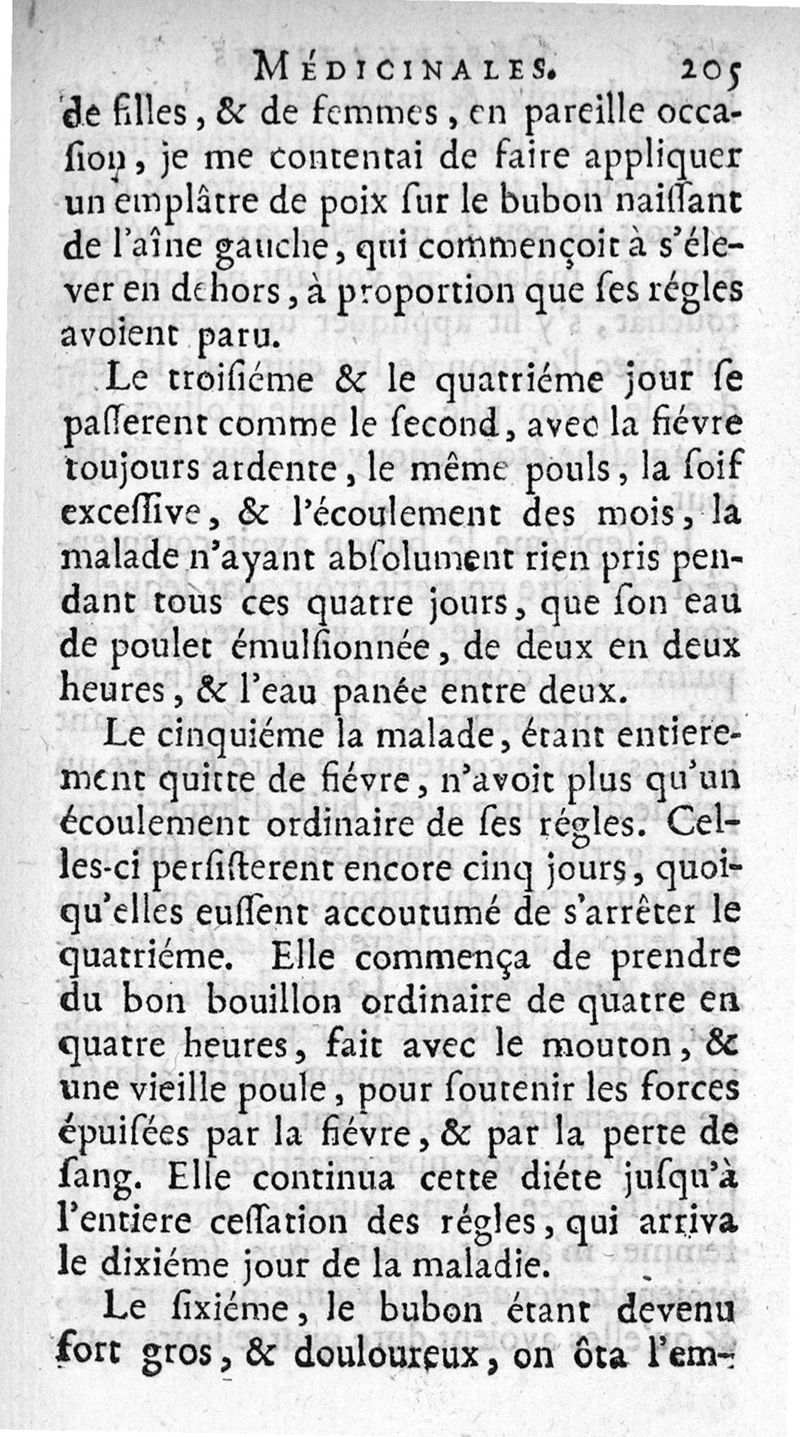 MÉDICINALES. 205

de filles, & de femmes, en pareille occasion, je me contentai de faire appliquer un emplâtre de poix sur le bubon naissant de l'aîne gauche, qui commençoit à s'élever en dehors, à proportion que ses régles avoient paru.

Le troisiéme & le quatriéme jour se passerent comme le second, avec la fiévre toujours ardente, le même pouls, la soif excessive, & l'écoulement des mois, la malade n'ayant absolument rien pris pendant tous ces quatre jours, que son eau de poulet émulsionnée, de deux en deux heures, & l'eau panée entre deux.

Le cinquiéme la malade, étant entierement quitte de fiévre, n'avoit plus qu'un écoulement ordinaire de ses régles. Celles-ci persisterent encore cinq jours, quoiqu'elles eussent accoutumé de s'arrêter le quatriéme. Elle commença de prendre du bon bouillon ordinaire de quatre en quatre heures, fait avec le mouton, & une vieille poule, pour soutenir les forces épuisées par la fiévre, & par la perte de sang. Elle continua cette diéte jusqu'à l'entiere cessation des régles, qui arriva le dixiéme jour de la maladie.

Le sixiéme, le bubon étant devenu fort gros, & douloureux, on ôta l'em-